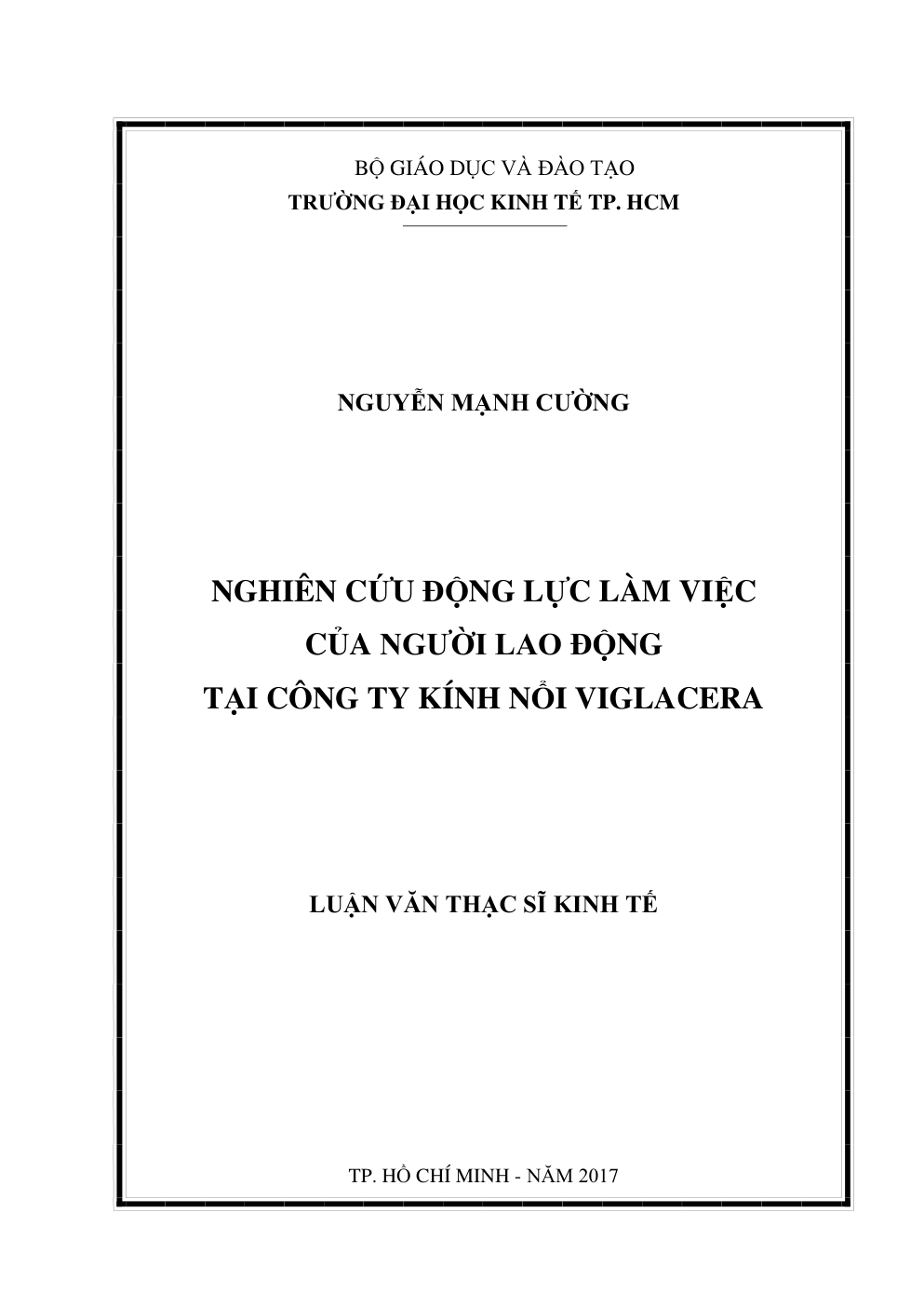 BỘ GIÁO DỤC VÀ ĐÀO TẠO
TRƯỜNG ĐẠI HỌC KINH TẾ TP. HCM

NGUYỄN MẠNH CƯỜNG

NGHIÊN CỨU ĐỘNG LỰC LÀM VIỆC
CỦA NGƯỜI LAO ĐỘNG
TẠI CÔNG TY KÍNH NỔI VIGLACERA

LUẬN VĂN THẠC SĨ KINH TẾ

TP. HỒ CHÍ MINH - NĂM 2017